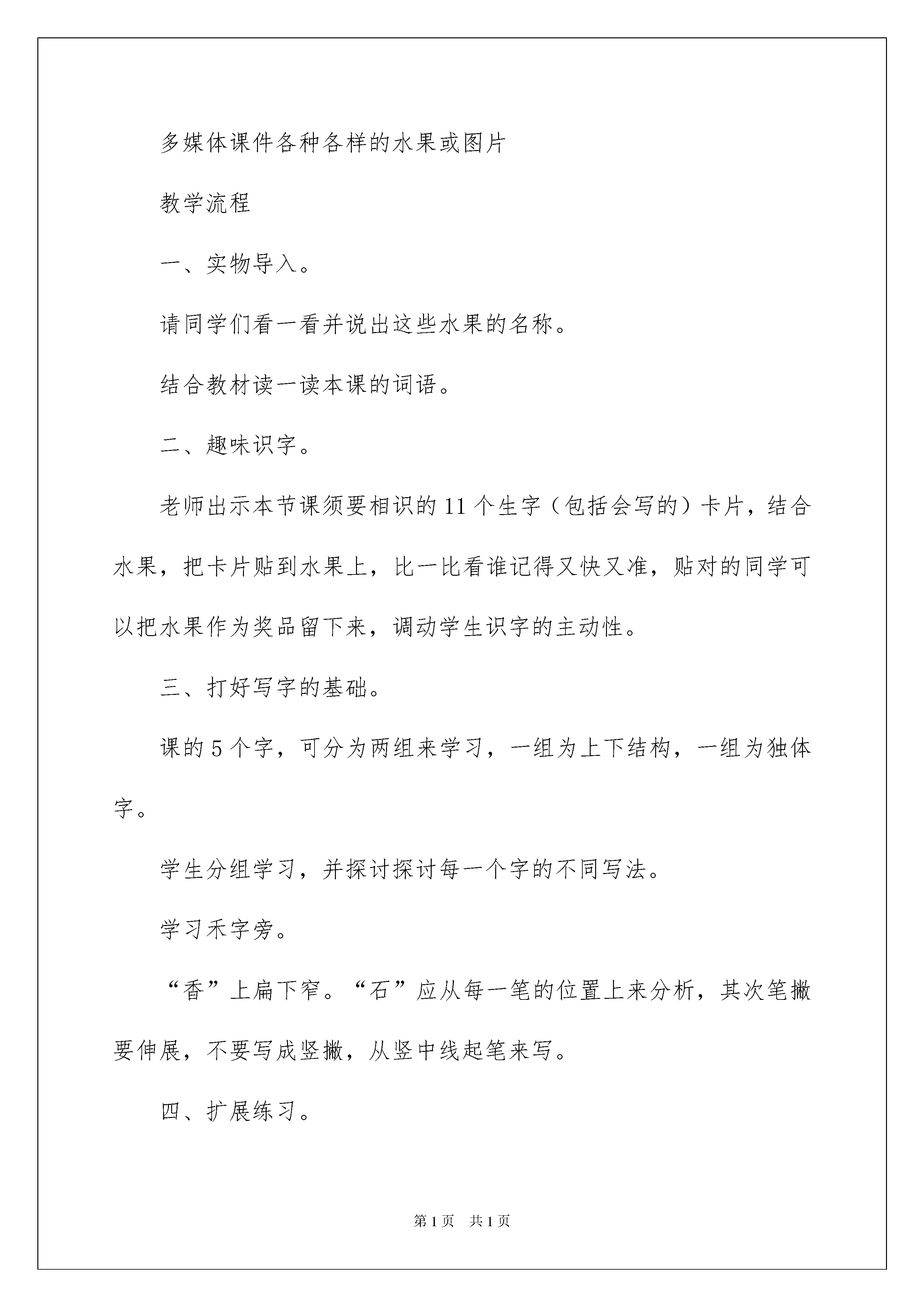 多媒体课件各种各样的水果或图片

教学流程

一、实物导入。

请同学们看一看并说出这些水果的名称。

结合教材读一读本课的词语。

二、趣味识字。

老师出示本节课须要相识的11个生字（包括会写的）卡片，结合水果，把卡片贴到水果上，比一比看谁记得又快又准，贴对的同学可以把水果作为奖品留下来，调动学生识字的主动性。

三、打好写字的基础。

课的5个字，可分为两组来学习，一组为上下结构，一组为独体字。

学生分组学习，并探讨探讨每一个字的不同写法。

学习禾字旁。

“香”上扁下窄。“石”应从每一笔的位置上来分析，其次笔撇要伸展，不要写成竖撇，从竖中线起笔来写。

四、扩展练习。

第1页 共1页